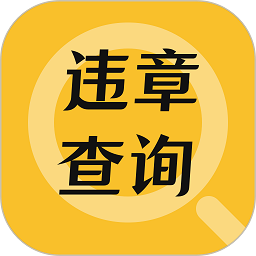 违章
查询